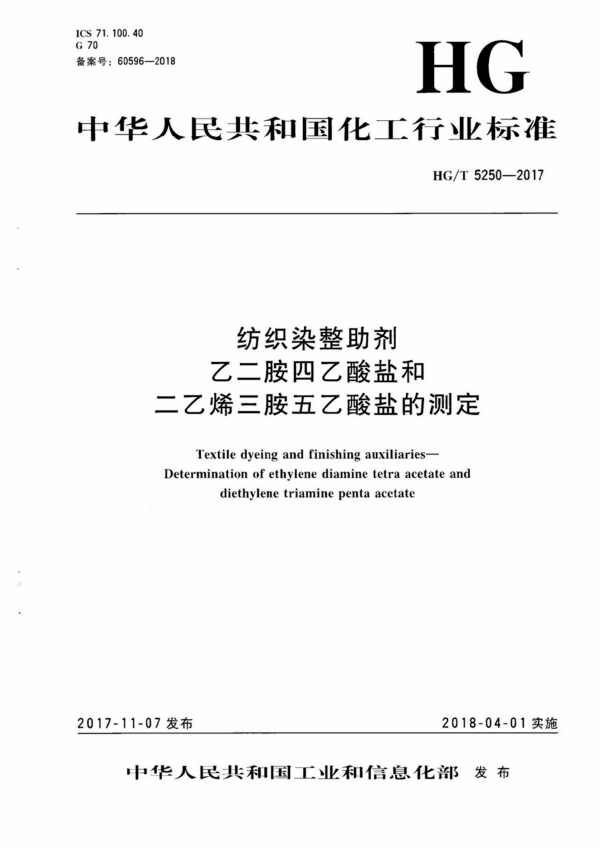 ICS 71.100.40
G 70
备案号：60596—2018

HG

中华人民共和国化工行业标准

HG/T 5250—2017

纺织染整助剂
乙二胺四乙酸盐和
二乙烯三胺五乙酸盐的测定

Textile dyeing and finishing auxiliaries—
Determination of ethylene diamine tetra acetate and
diethylene triamine penta acetate

2017-11-07 发布

2018-04-01 实施

中华人民共和国工业和信息化部 发布